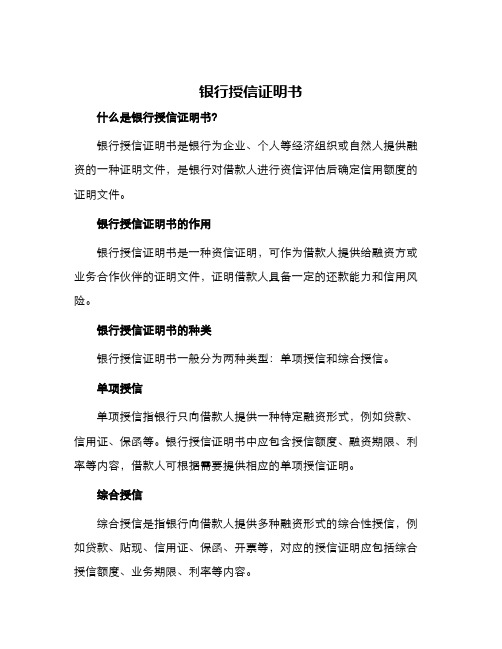 银行授信证明书

什么是银行授信证明书?

银行授信证明书是银行为企业、个人等经济组织或自然人提供融资的一种证明文件，是银行对借款人进行资信评估后确定信用额度的证明文件。

银行授信证明书的作用

银行授信证明书是一种资信证明，可作为借款人提供给融资方或业务合作伙伴的证明文件，证明借款人具备一定的还款能力和信用风险。

银行授信证明书的种类

银行授信证明书一般分为两种类型：单项授信和综合授信。

单项授信

单项授信指银行只向借款人提供一种特定融资形式，例如贷款、信用证、保函等。银行授信证明书中应包含授信额度、融资期限、利率等内容，借款人可根据需要提供相应的单项授信证明。

综合授信

综合授信是指银行向借款人提供多种融资形式的综合性授信，例如贷款、贴现、信用证、保函、开票等，对应的授信证明应包括综合授信额度、业务期限、利率等内容。